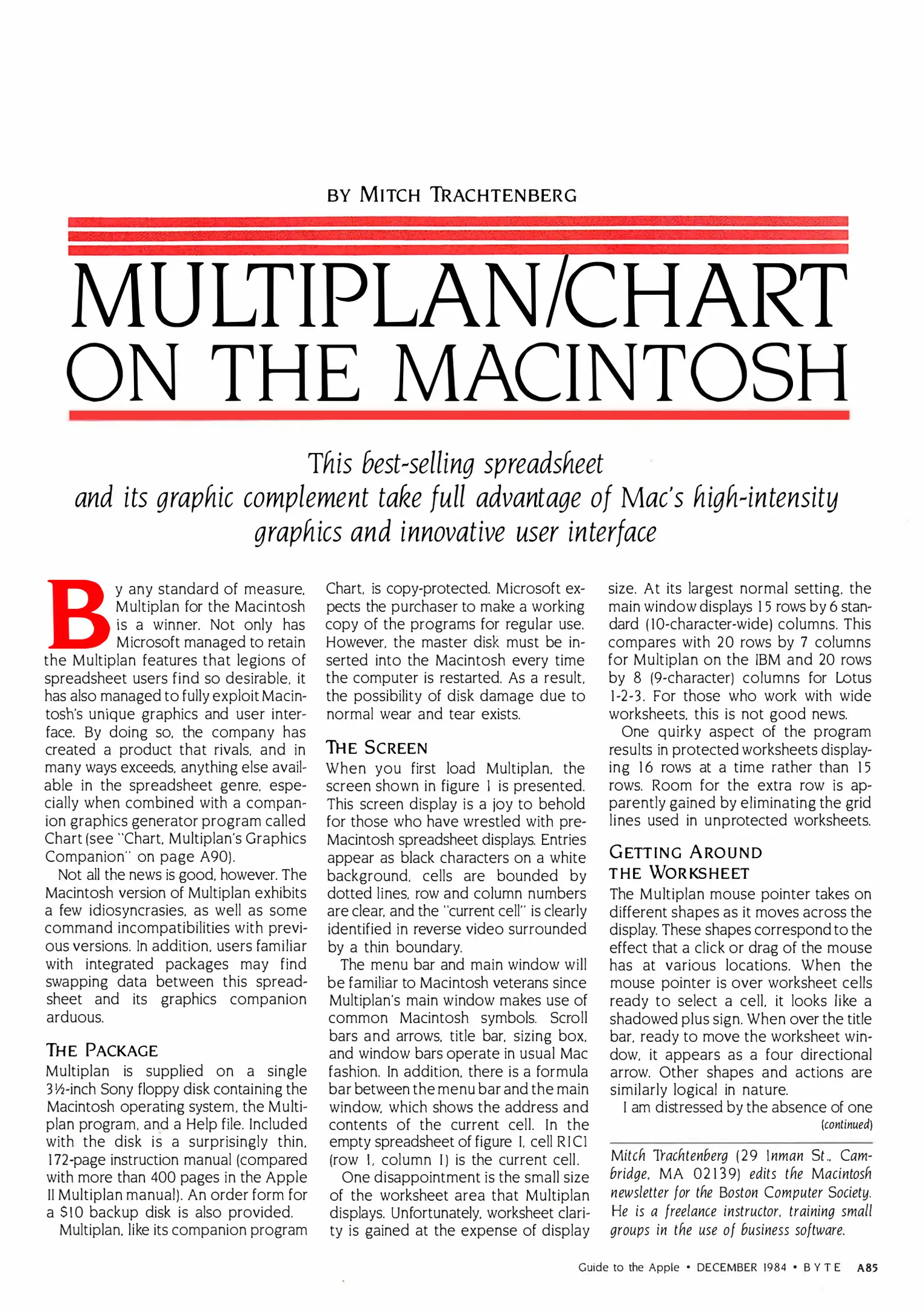 BY MITCH TRACHTENBERG

MULTIPLAN/CHART ON THE MACINTOSH

This best-selling spreadsheet and its graphic complement take full advantage of Mac's high-intensity graphics and innovative user interface

By any standard of measure, Multiplan for the Macintosh is a winner. Not only has Microsoft managed to retain the Multiplan features that legions of spreadsheet users find so desirable, it has also managed to fully exploit Macintosh's unique graphics and user interface. By doing so, the company has created a product that rivals, and in many ways exceeds, anything else available in the spreadsheet genre, especially when combined with a companion graphics generator program called Chart (see "Chart, Multiplan's Graphics Companion" on page A90).

Not all the news is good, however. The Macintosh version of Multiplan exhibits a few idiosyncrasies, as well as some command incompatibilities with previous versions. In addition, users familiar with integrated packages may find swapping data between this spreadsheet and its graphics companion arduous.

THE PACKAGE

Multiplan is supplied on a single 3½-inch Sony floppy disk containing the Macintosh operating system, the Multiplan program, and a Help file. Included with the disk is a surprisingly thin, 172-page instruction manual (compared with more than 400 pages in the Apple II Multiplan manual). An order form for a $10 backup disk is also provided.

Multiplan, like its companion program Chart, is copy-protected. Microsoft expects the purchaser to make a working copy of the programs for regular use. However, the master disk must be inserted into the Macintosh every time the computer is restarted. As a result, the possibility of disk damage due to normal wear and tear exists.

THE SCREEN

When you first load Multiplan, the screen shown in figure 1 is presented. This screen display is a joy to behold for those who have wrestled with pre-Macintosh spreadsheet displays. Entries appear as black characters on a white background, cells are bounded by dotted lines, row and column numbers are clear, and the "current cell" is clearly identified in reverse video surrounded by a thin boundary.

The menu bar and main window will be familiar to Macintosh veterans since Multiplan's main window makes use of common Macintosh symbols. Scroll bars and arrows, title bar, sizing box, and window bars operate in usual Mac fashion. In addition, there is a formula bar between the menu bar and the main window, which shows the address and contents of the current cell. In the empty spreadsheet of figure 1, cell R1C1 (row 1, column 1) is the current cell.

One disappointment is the small size of the worksheet area that Multiplan displays. Unfortunately, worksheet clarity is gained at the expense of display size. At its largest normal setting, the main window displays 15 rows by 6 standard (10-character-wide) columns. This compares with 20 rows by 7 columns for Multiplan on the IBM and 20 rows by 8 (9-character) columns for Lotus 1-2-3. For those who work with wide worksheets, this is not good news.

One quirky aspect of the program results in protected worksheets displaying 16 rows at a time rather than 15 rows. Room for the extra row is apparently gained by eliminating the grid lines used in unprotected worksheets.

GETTING AROUND THE WORKSHEET

The Multiplan mouse pointer takes on different shapes as it moves across the display. These shapes correspond to the effect that a click or drag of the mouse has at various locations. When the mouse pointer is over worksheet cells ready to select a cell, it looks like a shadowed plus sign. When over the title bar, ready to move the worksheet window, it appears as a four directional arrow. Other shapes and actions are similarly logical in nature.

I am distressed by the absence of one

(continued)

Mitch Trachtenberg (29 Inman St., Cambridge, MA 02139) edits the Macintosh newsletter for the Boston Computer Society. He is a freelance instructor, training small groups in the use of business software.

Guide to the Apple • DECEMBER 1984 • BYTE A85